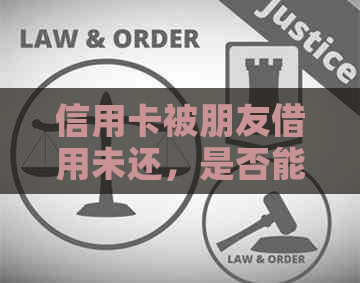 LAW & ORDER

Justice

信用卡被朋友借用未还，是否能

LAW & ORDER